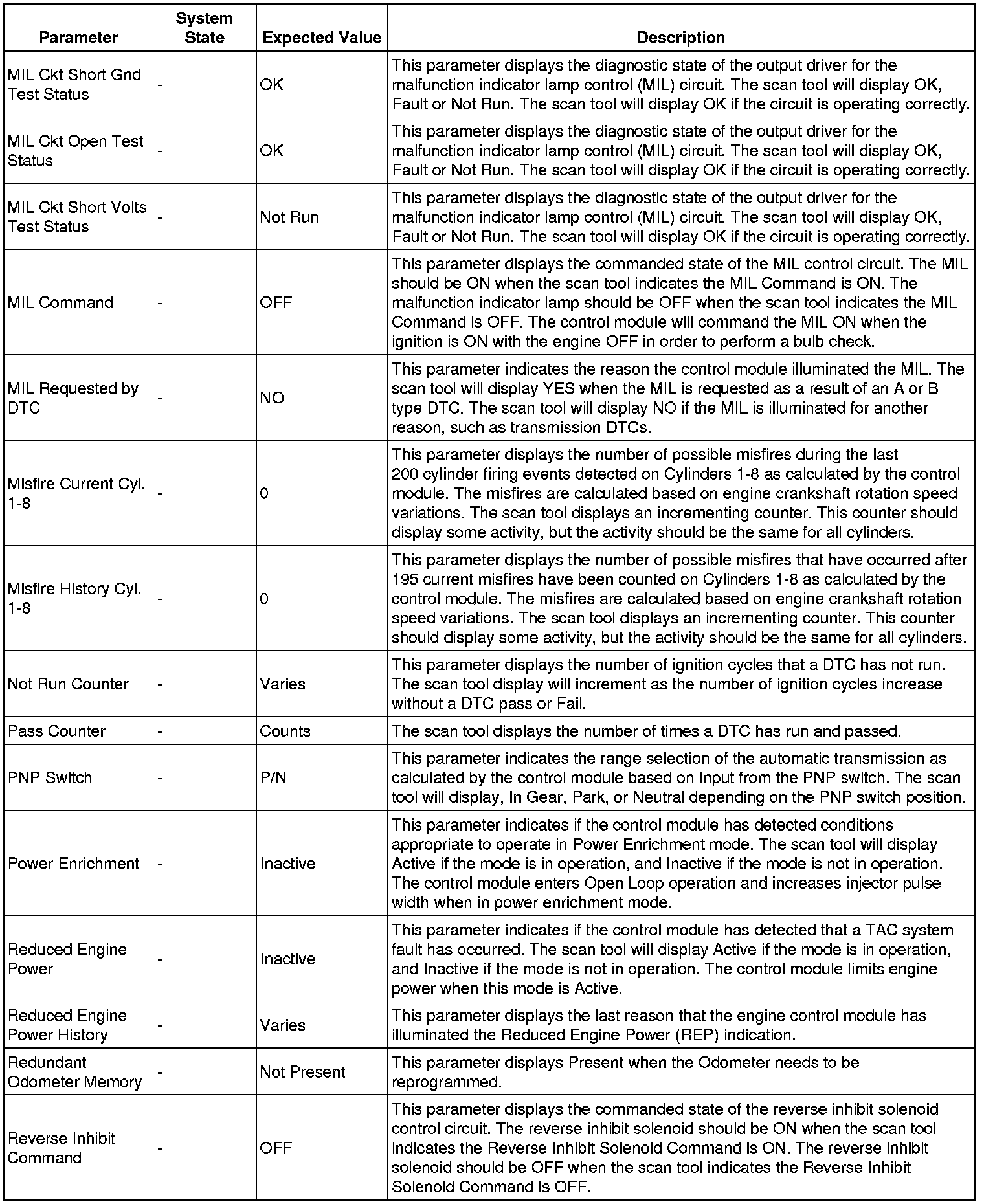 | Parameter | System State | Expected Value | Description |
|---|---|---|---|
| MIL Ckt Short Gnd Test Status | - | OK | This parameter displays the diagnostic state of the output driver for the malfunction indicator lamp control (MIL) circuit. The scan tool will display OK, Fault or Not Run. The scan tool will display OK if the circuit is operating correctly. |
| MIL Ckt Open Test Status | - | OK | This parameter displays the diagnostic state of the output driver for the malfunction indicator lamp control (MIL) circuit. The scan tool will display OK, Fault or Not Run. The scan tool will display OK if the circuit is operating correctly. |
| MIL Ckt Short Volts Test Status | - | Not Run | This parameter displays the diagnostic state of the output driver for the malfunction indicator lamp control (MIL) circuit. The scan tool will display OK, Fault or Not Run. The scan tool will display OK if the circuit is operating correctly. |
| MIL Command | - | OFF | This parameter displays the commanded state of the MIL control circuit. The MIL should be ON when the scan tool indicates the MIL Command is ON. The malfunction indicator lamp should be OFF when the scan tool indicates the MIL Command is OFF. The control module will command the MIL ON when the ignition is ON with the engine OFF in order to perform a bulb check. |
| MIL Requested by DTC | - | NO | This parameter indicates the reason the control module illuminated the MIL. The scan tool will display YES when the MIL is requested as a result of an A or B type DTC. The scan tool will display NO if the MIL is illuminated for another reason, such as transmission DTCs. |
| Misfire Current Cyl. 1-8 | - | 0 | This parameter displays the number of possible misfires during the last 200 cylinder firing events detected on Cylinders 1-8 as calculated by the control module. The misfires are calculated based on engine crankshaft rotation speed variations. The scan tool displays an incrementing counter. This counter should display some activity, but the activity should be the same for all cylinders. |
| Misfire History Cyl. 1-8 | - | 0 | This parameter displays the number of possible misfires that have occurred after 195 current misfires have been counted on Cylinders 1-8 as calculated by the control module. The misfires are calculated based on engine crankshaft rotation speed variations. The scan tool displays an incrementing counter. This counter should display some activity, but the activity should be the same for all cylinders. |
| Not Run Counter | - | Varies | This parameter displays the number of ignition cycles that a DTC has not run. The scan tool display will increment as the number of ignition cycles increase without a DTC pass or Fail. |
| Pass Counter | - | Counts | The scan tool displays the number of times a DTC has run and passed. |
| PNP Switch | - | P/N | This parameter indicates the range selection of the automatic transmission as calculated by the control module based on input from the PNP switch. The scan tool will display, In Gear, Park, or Neutral depending on the PNP switch position. |
| Power Enrichment | - | Inactive | This parameter indicates if the control module has detected conditions appropriate to operate in Power Enrichment mode. The scan tool will display Active if the mode is in operation, and Inactive if the mode is not in operation. The control module enters Open Loop operation and increases injector pulse width when in power enrichment mode. |
| Reduced Engine Power | - | Inactive | This parameter indicates if the control module has detected that a TAC system fault has occurred. The scan tool will display Active if the mode is in operation, and Inactive if the mode is not in operation. The control module limits engine power when this mode is Active. |
| Reduced Engine Power History | - | Varies | This parameter displays the last reason that the engine control module has illuminated the Reduced Engine Power (REP) indication. |
| Redundant Odometer Memory | - | Not Present | This parameter displays Present when the Odometer needs to be reprogrammed. |
| Reverse Inhibit Command | - | OFF | This parameter displays the commanded state of the reverse inhibit solenoid control circuit. The reverse inhibit solenoid should be ON when the scan tool indicates the Reverse Inhibit Solenoid Command is ON. The reverse inhibit solenoid should be OFF when the scan tool indicates the Reverse Inhibit Solenoid Command is OFF. |